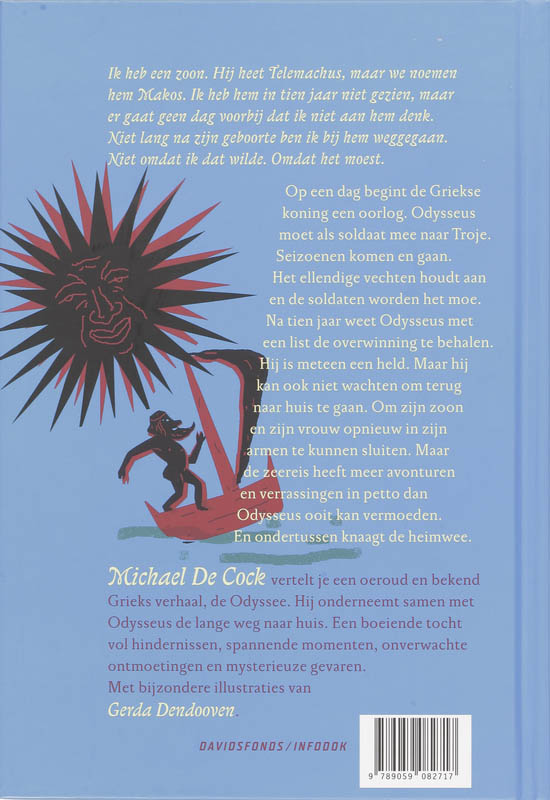 Ik heb een zoon. Hij heet Telemachus, maar we noemen hem Makos. Ik heb hem in tien jaar niet gezien, maar er gaat geen dag voorbij dat ik niet aan hem denk. Niet lang na zijn geboorte ben ik bij hem weggegaan. Niet omdat ik dat wilde. Omdat het moest.

Op een dag begint de Griekse koning een oorlog. Odysseus moet als soldaat mee naar Troje. Seizoenen komen en gaan. Het ellendige vechten houdt aan en de soldaten worden het moe. Na tien jaar weet Odysseus met een list de overwinning te behalen. Hij is meteen een held. Maar hij kan ook niet wachten om terug naar huis te gaan. Om zijn zoon en zijn vrouw opnieuw in zijn armen te kunnen sluiten. Maar de zeereis heeft meer avonturen en verrassingen in petto dan Odysseus ooit kan vermoeden. En ondertussen knaagt de heimwee.

Michael De Cock vertelt je een oeroud en bekend Grieks verhaal, de Odyssee. Hij onderneemt samen met Odysseus de lange weg naar huis. Een boeiende tocht vol hindernissen, spannende momenten, onverwachte ontmoetingen en mysterieuze gevaren.
Met bijzondere illustraties van Gerda Dendooven.

DAVIDSFONDS/INFODOK

9 789059 082717